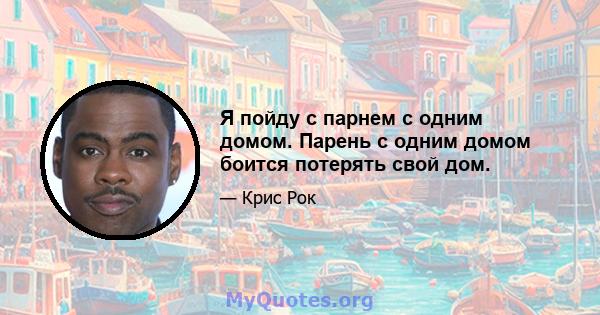 Я пойду с парнем с одним домом. Парень с одним домом боится потерять свой дом.

— Крис Рок

MyQuotes.org